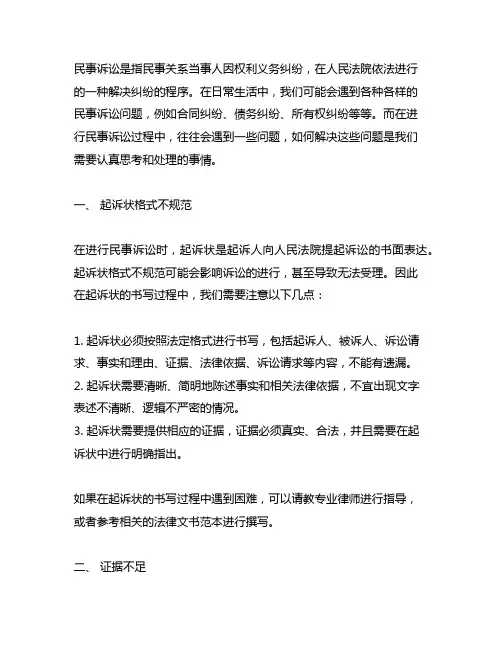 民事诉讼是指民事关系当事人因权利义务纠纷，在人民法院依法进行的一种解决纠纷的程序。在日常生活中，我们可能会遇到各种各样的民事诉讼问题，例如合同纠纷、债务纠纷、所有权纠纷等等。而在进行民事诉讼过程中，往往会遇到一些问题，如何解决这些问题是我们需要认真思考和处理的事情。

一、 起诉状格式不规范

在进行民事诉讼时，起诉状是起诉人向人民法院提起诉讼的书面表达。起诉状格式不规范可能会影响诉讼的进行，甚至导致无法受理。因此在起诉状的书写过程中，我们需要注意以下几点：

1. 起诉状必须按照法定格式进行书写，包括起诉人、被诉人、诉讼请求、事实和理由、证据、法律依据、诉讼请求等内容，不能有遗漏。
2. 起诉状需要清晰、简明地陈述事实和相关法律依据，不宜出现文字表述不清晰、逻辑不严密的情况。
3. 起诉状需要提供相应的证据，证据必须真实、合法，并且需要在起诉状中进行明确指出。

如果在起诉状的书写过程中遇到困难，可以请教专业律师进行指导，或者参考相关的法律文书范本进行撰写。

二、 证据不足